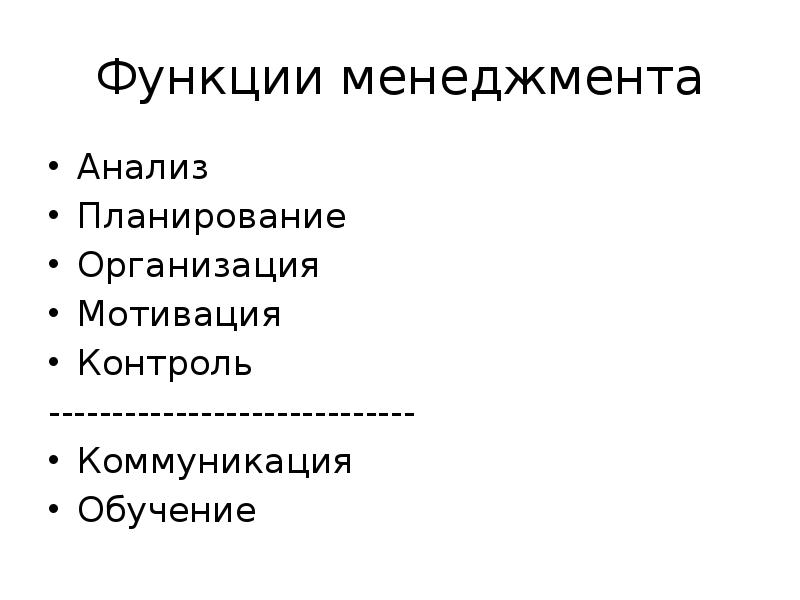 Функции менеджмента

• Анализ
• Планирование
• Организация
• Мотивация
• Контроль
-----------------------------
• Коммуникация
• Обучение